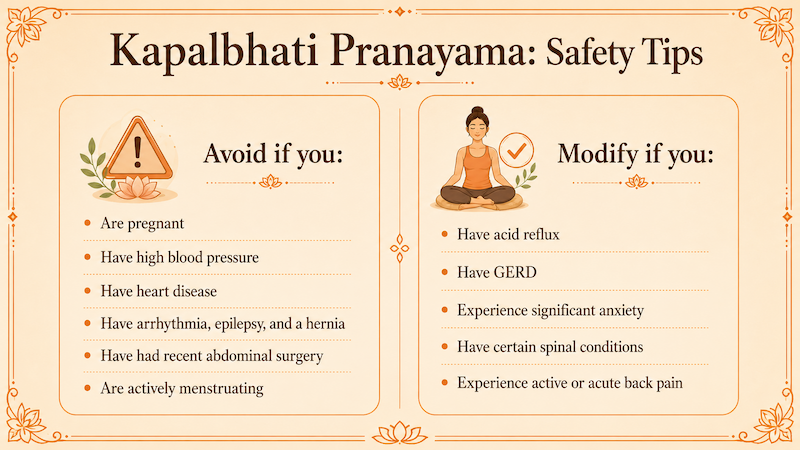 Kapalbhati Pranayama: Safety Tips

Avoid if you:

- Are pregnant
- Have high blood pressure
- Have heart disease
- Have arrhythmia, epilepsy, and a hernia
- Have had recent abdominal surgery
- Are actively menstruating

Modify if you:

- Have acid reflux
- Have GERD
- Experience significant anxiety
- Have certain spinal conditions
- Experience active or acute back pain